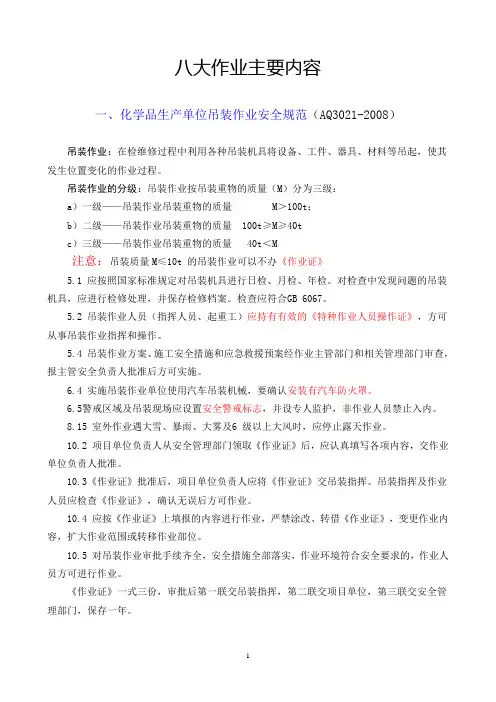 八大作业主要内容

一、化学品生产单位吊装作业安全规范（AQ3021-2008）

吊装作业：在检维修过程中利用各种吊装机具将设备、工件、器具、材料等吊起，使其发生位置变化的作业过程。

吊装作业的分级：吊装作业按吊装重物的质量（M）分为三级：

a）一级——吊装作业吊装重物的质量 M＞100t；

b）二级——吊装作业吊装重物的质量 100t≥M≥40t

c）三级——吊装作业吊装重物的质量 40t＜M

注意：吊装质量M≤10t 的吊装作业可以不办《作业证》

5.1 应按照国家标准规定对吊装机具进行日检、月检、年检。对检查中发现问题的吊装机具，应进行检修处理，并保存检修档案。检查应符合GB 6067。

5.2 吊装作业人员（指挥人员、起重工）应持有有效的《特种作业人员操作证》，方可从事吊装作业指挥和操作。

5.4 吊装作业方案、施工安全措施和应急救援预案经作业主管部门和相关管理部门审查，报主管安全负责人批准后方可实施。

6.4 实施吊装作业单位使用汽车吊装机械，要确认安装有汽车防火罩。

6.5警戒区域及吊装现场应设置安全警戒标志，并设专人监护，非作业人员禁止入内。

8.15 室外作业遇大雪、暴雨、大雾及6 级以上大风时，应停止露天作业。

10.2 项目单位负责人从安全管理部门领取《作业证》后，应认真填写各项内容，交作业单位负责人批准。

10.3《作业证》批准后，项目单位负责人应将《作业证》交吊装指挥。吊装指挥及作业人员应检查《作业证》，确认无误后方可作业。

10.4 应按《作业证》上填报的内容进行作业，严禁涂改、转借《作业证》，变更作业内容，扩大作业范围或转移作业部位。

10.5 对吊装作业审批手续齐全，安全措施全部落实，作业环境符合安全要求的，作业人员方可进行作业。

《作业证》一式三份，审批后第一联交吊装指挥，第二联交项目单位，第三联交安全管理部门，保存一年。

1